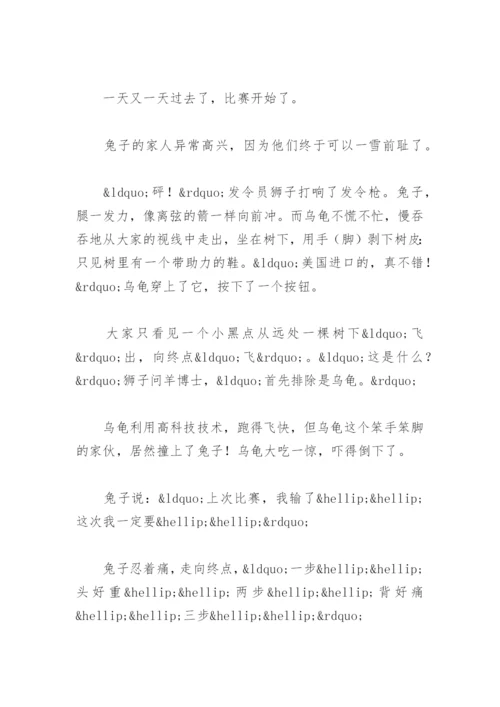 一天又一天过去了，比赛开始了。

兔子的家人异常高兴，因为他们终于可以一雪前耻了。

&ldquo;砰！&rdquo;发令员狮子打响了发令枪。兔子，腿一发力，像离弦的箭一样向前冲。而乌龟不慌不忙，慢吞吞地从大家的视线中走出，坐在树下，用手（脚）剥下树皮：只见树里有一个带助力的鞋。&ldquo;美国进口的，真不错！&rdquo;乌龟穿上了它，按下了一个按钮。

大家只看见一个小黑点从远处一棵树下&ldquo;飞&rdquo;出，向终点&ldquo;飞&rdquo;。&ldquo;这是什么？&rdquo;狮子问羊博士，&ldquo;首先排除是乌龟。&rdquo;

乌龟利用高科技技术，跑得飞快，但乌龟这个笨手笨脚的家伙，居然撞上了兔子！乌龟大吃一惊，吓得倒下了。

兔子说：&ldquo;上次比赛，我输了&hellip;&hellip;这次我一定要&hellip;&hellip;&rdquo;

兔子忍着痛，走向终点，&ldquo;一步&hellip;&hellip;头好重&hellip;&hellip;两步&hellip;&hellip;背好痛&hellip;&hellip;三步&hellip;&hellip;&rdquo;